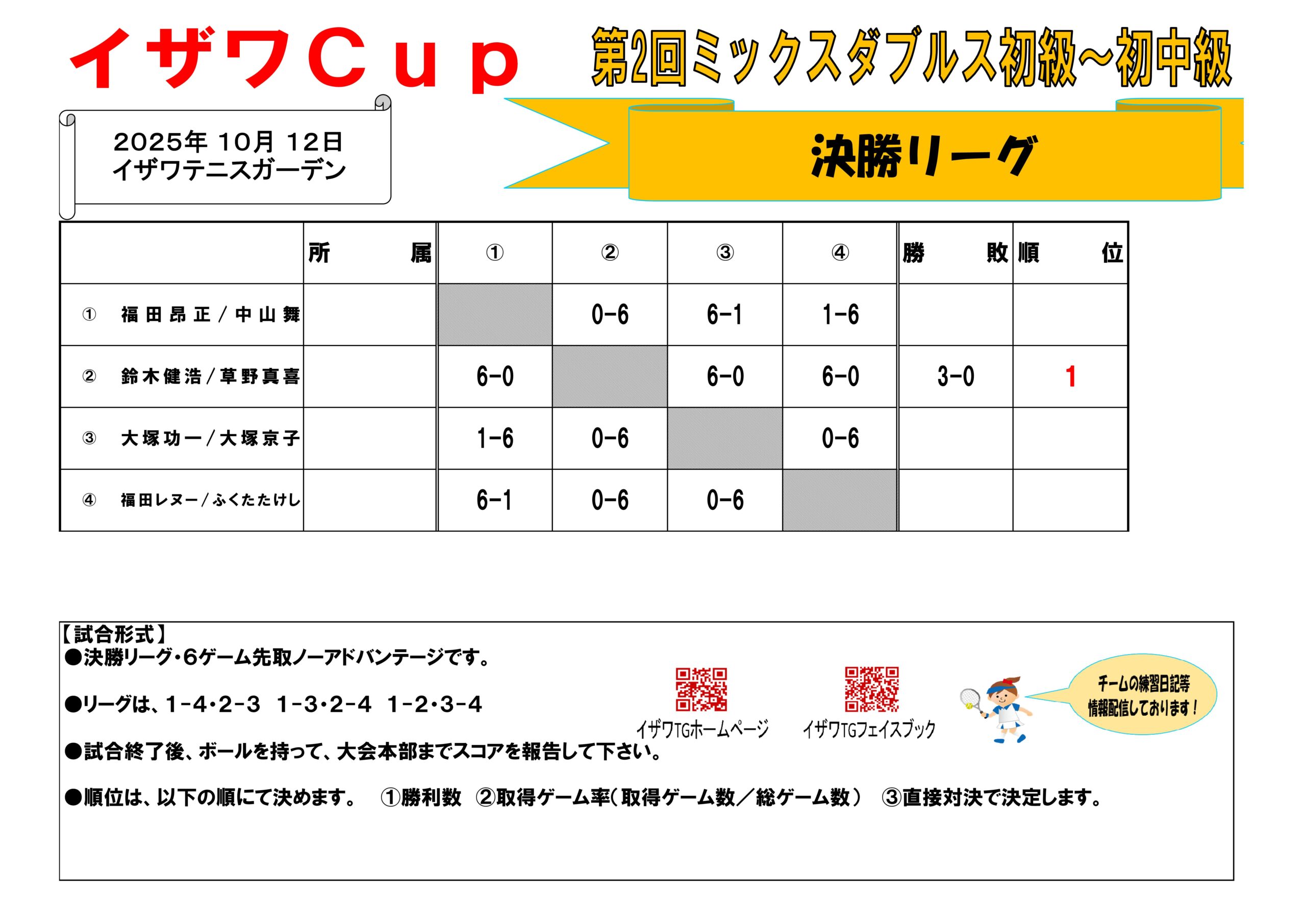 イザワＣｕｐ

第2回ミックスダブルス初級～初中級

2025年 10月 12日
イザワテニスガーデン

決勝リーグ

| | 所　属 | ① | ② | ③ | ④ | 勝　敗 | 順　位 |
|---|---|---|---|---|---|---|---|
| ① 福田昂正／中山舞 | | | 0-6 | 6-1 | 1-6 | | |
| ② 鈴木健浩／草野真喜 | | 6-0 | | 6-0 | 6-0 | 3-0 | 1 |
| ③ 大塚功一／大塚京子 | | 1-6 | 0-6 | | 0-6 | | |
| ④ 福田レヌー／ふくたたけし | | 6-1 | 0-6 | 0-6 | | | |

【試合形式】
●決勝リーグ・6ゲーム先取ノーアドバンテージです。

●リーグは、1-4・2-3　1-3・2-4　1-2・3-4

●試合終了後、ボールを持って、大会本部までスコアを報告して下さい。

●順位は、以下の順にて決めます。　①勝利数　②取得ゲーム率（取得ゲーム数／総ゲーム数）　③直接対決で決定します。

イザワTGホームページ
イザワTGフェイスブック
チームの練習日記等
情報配信しております！